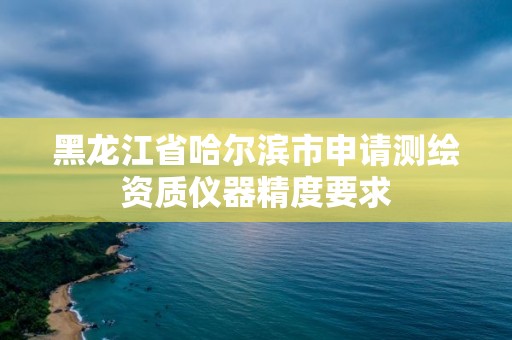 黑龙江省哈尔滨市申请测绘资质仪器精度要求